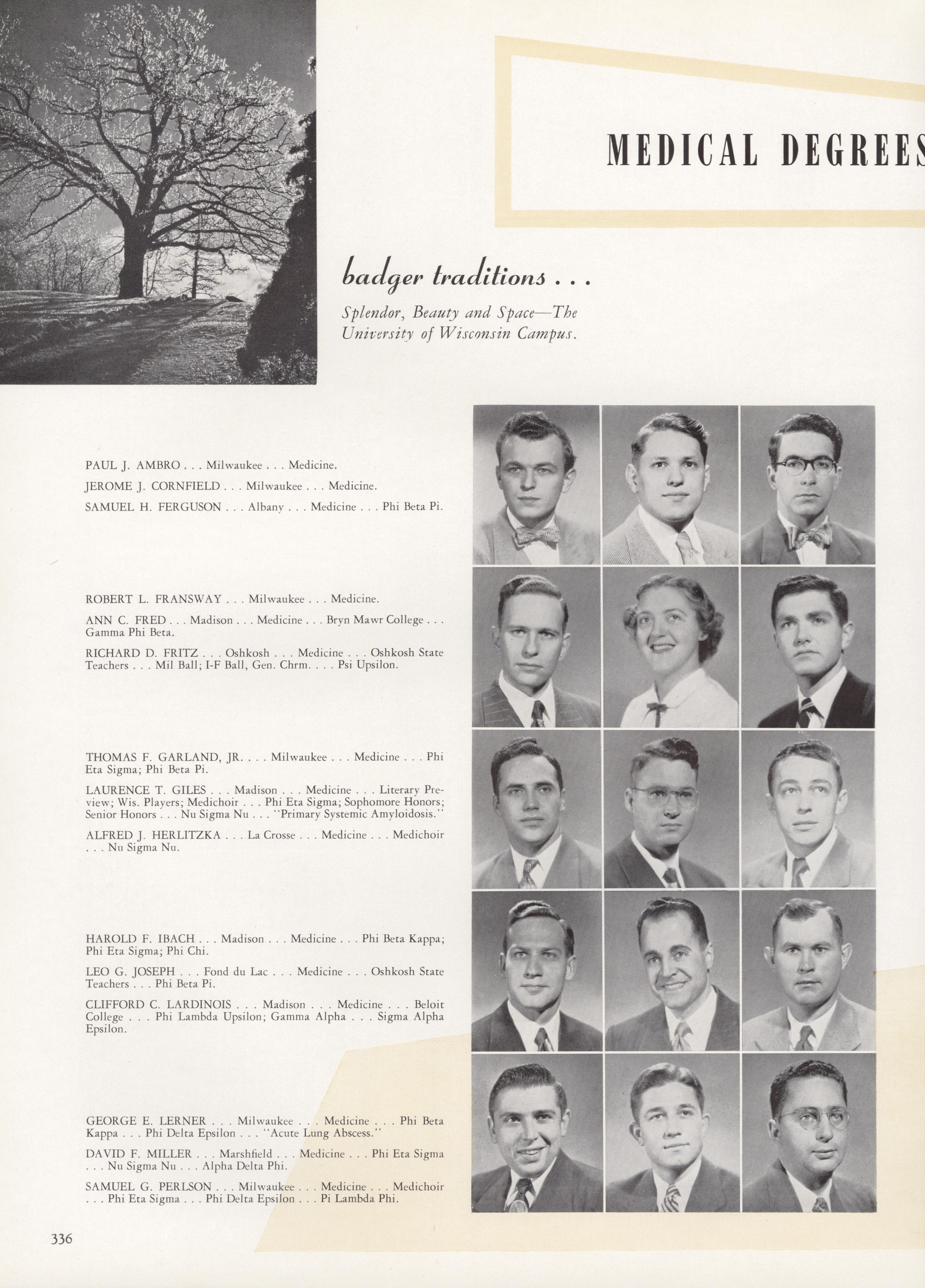 MEDICAL DEGREES

badger traditions . . .

Splendor, Beauty and Space—The University of Wisconsin Campus.

PAUL J. AMBRO . . . Milwaukee . . . Medicine.

JEROME J. CORNFIELD . . . Milwaukee . . . Medicine.

SAMUEL H. FERGUSON . . . Albany . . . Medicine . . . Phi Beta Pi.

ROBERT L. FRANSWAY . . . Milwaukee . . . Medicine.

ANN C. FRED . . . Madison . . . Medicine . . . Bryn Mawr College . . . Gamma Phi Beta.

RICHARD D. FRITZ . . . Oshkosh . . . Medicine . . . Oshkosh State Teachers . . . Mil Ball; I-F Ball, Gen. Chrm. . . . Psi Upsilon.

THOMAS F. GARLAND, JR. . . . Milwaukee . . . Medicine . . . Phi Eta Sigma; Phi Beta Pi.

LAURENCE T. GILES . . . Madison . . . Medicine . . . Literary Preview; Wis. Players; Medichoir . . . Phi Eta Sigma; Sophomore Honors; Senior Honors . . . Nu Sigma Nu . . . "Primary Systemic Amyloidosis."

ALFRED J. HERLITZKA . . . La Crosse . . . Medicine . . . Medichoir . . . Nu Sigma Nu.

HAROLD F. IBACH . . . Madison . . . Medicine . . . Phi Beta Kappa; Phi Eta Sigma; Phi Chi.

LEO G. JOSEPH . . . Fond du Lac . . . Medicine . . . Oshkosh State Teachers . . . Phi Beta Pi.

CLIFFORD C. LARDINOIS . . . Madison . . . Medicine . . . Beloit College . . . Phi Lambda Upsilon; Gamma Alpha . . . Sigma Alpha Epsilon.

GEORGE E. LERNER . . . Milwaukee . . . Medicine . . . Phi Beta Kappa . . . Phi Delta Epsilon . . . "Acute Lung Abscess."

DAVID F. MILLER . . . Marshfield . . . Medicine . . . Phi Eta Sigma . . . Nu Sigma Nu . . . Alpha Delta Phi.

SAMUEL G. PERLSON . . . Milwaukee . . . Medicine . . . Medichoir . . . Phi Eta Sigma . . . Phi Delta Epsilon . . . Pi Lambda Phi.

336